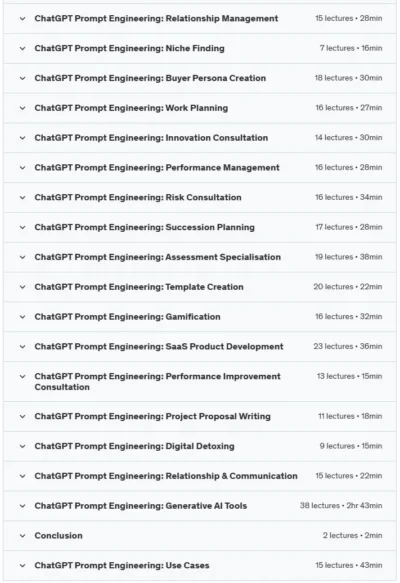 ChatGPT Prompt Engineering: Relationship Management 15 lectures • 28min

ChatGPT Prompt Engineering: Niche Finding 7 lectures • 16min

ChatGPT Prompt Engineering: Buyer Persona Creation 18 lectures • 30min

ChatGPT Prompt Engineering: Work Planning 16 lectures • 27min

ChatGPT Prompt Engineering: Innovation Consultation 14 lectures • 30min

ChatGPT Prompt Engineering: Performance Management 16 lectures • 28min

ChatGPT Prompt Engineering: Risk Consultation 16 lectures • 34min

ChatGPT Prompt Engineering: Succession Planning 17 lectures • 28min

ChatGPT Prompt Engineering: Assessment Specialisation 19 lectures • 38min

ChatGPT Prompt Engineering: Template Creation 20 lectures • 22min

ChatGPT Prompt Engineering: Gamification 16 lectures • 32min

ChatGPT Prompt Engineering: SaaS Product Development 23 lectures • 36min

ChatGPT Prompt Engineering: Performance Improvement Consultation 13 lectures • 15min

ChatGPT Prompt Engineering: Project Proposal Writing 11 lectures • 18min

ChatGPT Prompt Engineering: Digital Detoxing 9 lectures • 15min

ChatGPT Prompt Engineering: Relationship & Communication 15 lectures • 22min

ChatGPT Prompt Engineering: Generative AI Tools 38 lectures • 2hr 43min

Conclusion 2 lectures • 2min

ChatGPT Prompt Engineering: Use Cases 15 lectures • 43min